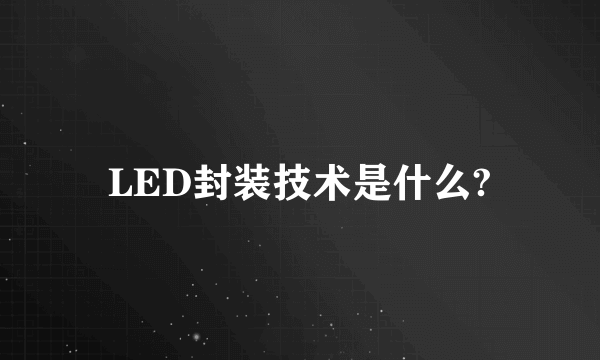 LED封装技术是什么?